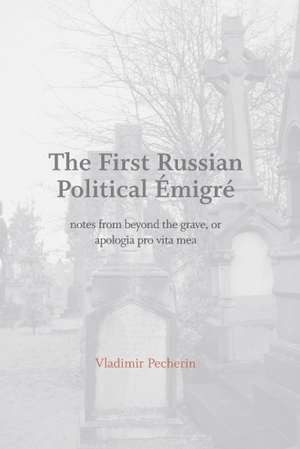 The First Russian Political Émigré

notes from beyond the grave, or apologia pro vita mea

Vladimir Pecherin